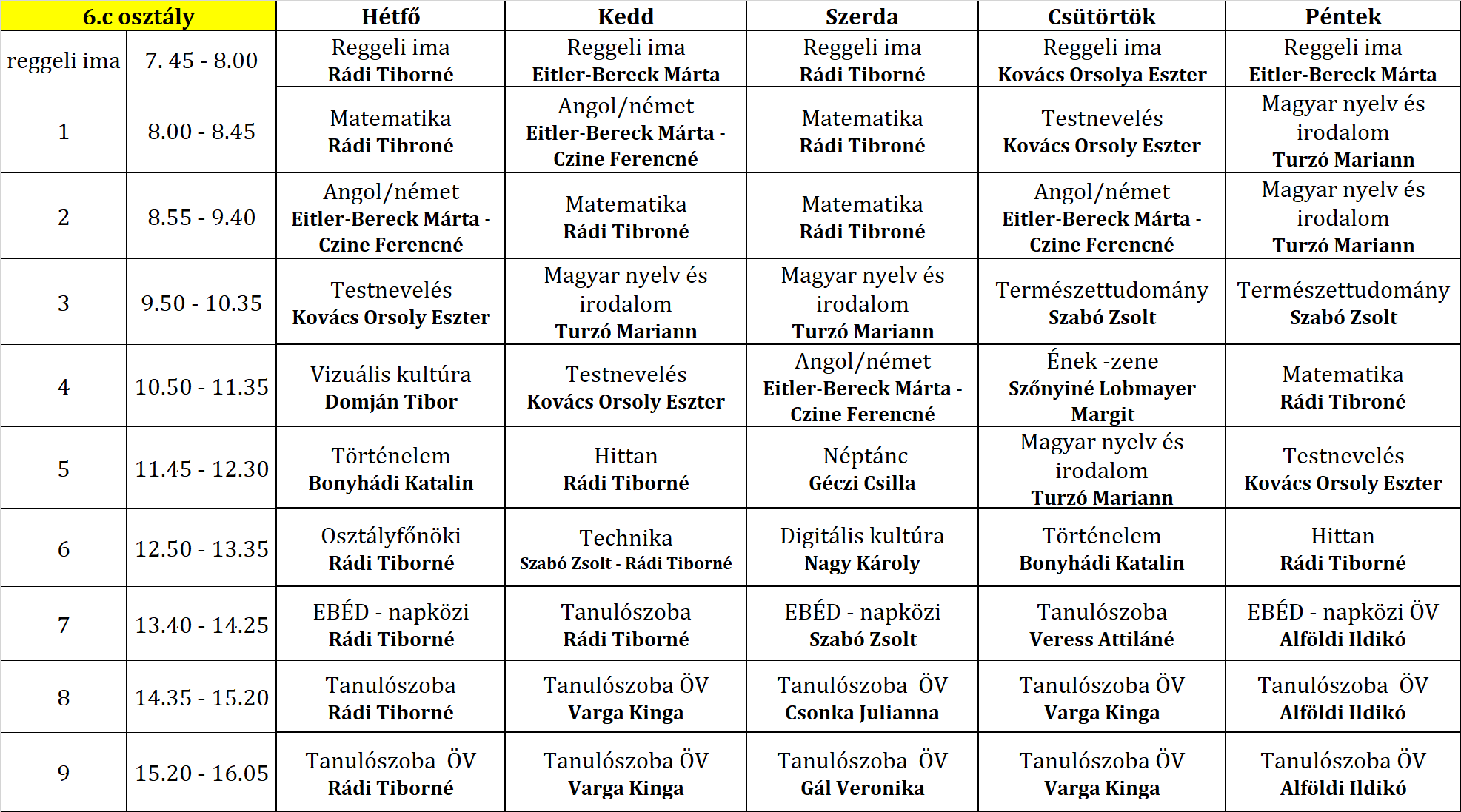 | 6.c osztály | | Hétfő | Kedd | Szerda | Csütörtök | Péntek |
|---|---|---|---|---|---|---|
| reggeli ima | 7. 45 - 8.00 | Reggeli ima Rádi Tiborné | Reggeli ima Eitler-Bereck Márta | Reggeli ima Rádi Tiborné | Reggeli ima Kovács Orsolya Eszter | Reggeli ima Eitler-Bereck Márta |
| 1 | 8.00 - 8.45 | Matematika Rádi Tibroné | Angol/német Eitler-Bereck Márta - Czine Ferencné | Matematika Rádi Tibroné | Testnevelés Kovács Orsoly Eszter | Magyar nyelv és irodalom Turzó Mariann |
| 2 | 8.55 - 9.40 | Angol/német Eitler-Bereck Márta - Czine Ferencné | Matematika Rádi Tibroné | Matematika Rádi Tibroné | Angol/német Eitler-Bereck Márta - Czine Ferencné | Magyar nyelv és irodalom Turzó Mariann |
| 3 | 9.50 - 10.35 | Testnevelés Kovács Orsoly Eszter | Magyar nyelv és irodalom Turzó Mariann | Magyar nyelv és irodalom Turzó Mariann | Természettudomány Szabó Zsolt | Természettudomány Szabó Zsolt |
| 4 | 10.50 - 11.35 | Vizuális kultúra Domján Tibor | Testnevelés Kovács Orsoly Eszter | Angol/német Eitler-Bereck Márta - Czine Ferencné | Ének -zene Szőnyiné Lobmayer Margit | Matematika Rádi Tibroné |
| 5 | 11.45 - 12.30 | Történelem Bonyhádi Katalin | Hittan Rádi Tiborné | Néptánc Géczi Csilla | Magyar nyelv és irodalom Turzó Mariann | Testnevelés Kovács Orsoly Eszter |
| 6 | 12.50 - 13.35 | Osztályfőnöki Rádi Tiborné | Technika Szabó Zsolt - Rádi Tiborné | Digitális kultúra Nagy Károly | Történelem Bonyhádi Katalin | Hittan Rádi Tiborné |
| 7 | 13.40 - 14.25 | EBÉD - napközi Rádi Tiborné | Tanulószoba Rádi Tiborné | EBÉD - napközi Szabó Zsolt | Tanulószoba Veress Attiláné | EBÉD - napközi ÖV Alföldi Ildikó |
| 8 | 14.35 - 15.20 | Tanulószoba Rádi Tiborné | Tanulószoba ÖV Varga Kinga | Tanulószoba ÖV Csonka Julianna | Tanulószoba ÖV Varga Kinga | Tanulószoba ÖV Alföldi Ildikó |
| 9 | 15.20 - 16.05 | Tanulószoba ÖV Rádi Tiborné | Tanulószoba ÖV Varga Kinga | Tanulószoba ÖV Gál Veronika | Tanulószoba ÖV Varga Kinga | Tanulószoba ÖV Alföldi Ildikó |